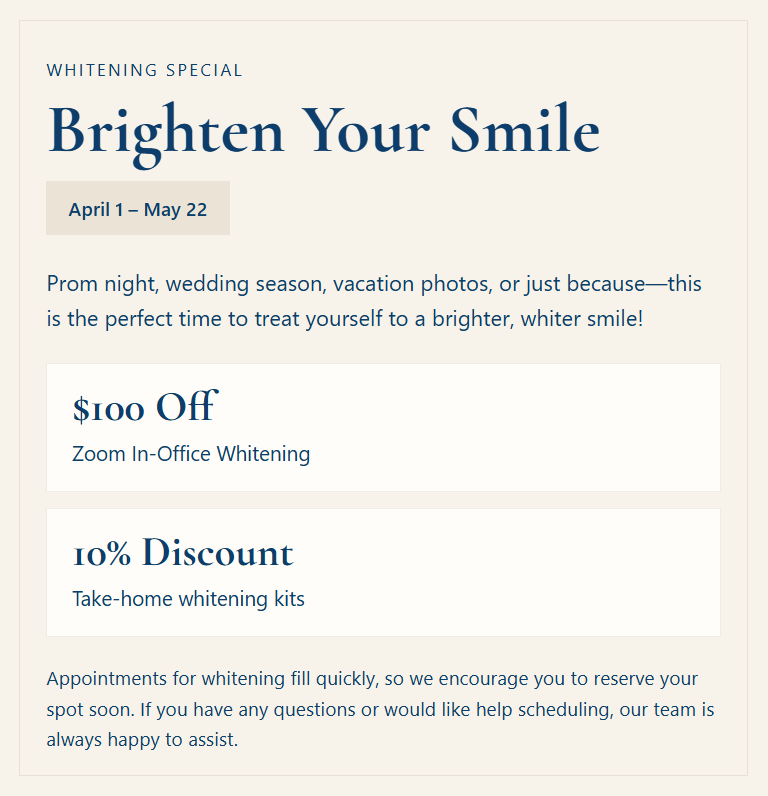 WHITENING SPECIAL

Brighten Your Smile

April 1 – May 22

Prom night, wedding season, vacation photos, or just because—this is the perfect time to treat yourself to a brighter, whiter smile!

$100 Off

Zoom In-Office Whitening

10% Discount

Take-home whitening kits

Appointments for whitening fill quickly, so we encourage you to reserve your spot soon. If you have any questions or would like help scheduling, our team is always happy to assist.